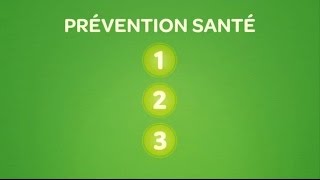 PRÉVENTION SANTÉ

1

2

3